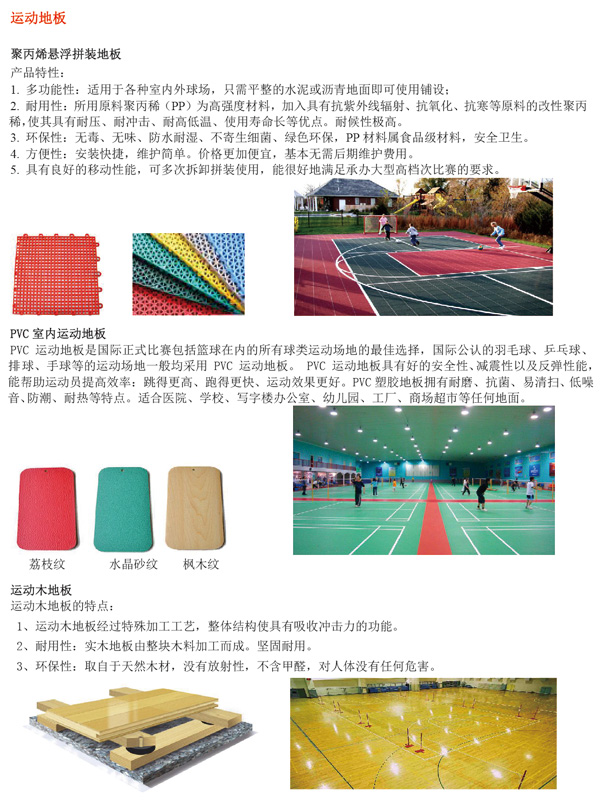 运动地板

聚丙烯悬浮拼装地板
产品特性：
1. 多功能性：适用于各种室内外球场，只需平整的水泥或沥青地面即可使用铺设；
2. 耐用性：所用原料聚丙稀（PP）为高强度材料，加入具有抗紫外线辐射、抗氧化、抗寒等原料的改性聚丙稀，使其具有耐压、耐冲击、耐高低温、使用寿命长等优点。耐候性极高。
3. 环保性：无毒、无味、防水耐湿、不寄生细菌、绿色环保，PP 材料属食品级材料，安全卫生。
4. 方便性：安装快捷，维护简单。价格更加便宜，基本无需后期维护费用。
5. 具有良好的移动性能，可多次拆卸拼装使用，能很好地满足承办大型高档次比赛的要求。

PVC 室内运动地板
PVC 运动地板是国际正式比赛包括篮球在内的所有球类运动场地的最佳选择，国际公认的羽毛球、乒乓球、排球、手球等的运动场地一般均采用 PVC 运动地板。 PVC 运动地板具有好的安全性、减震性以及反弹性能，能帮助运动员提高效率：跳得更高、跑得更快、运动效果更好。PVC 塑胶地板拥有耐磨、抗菌、易清扫、低噪音、防潮、耐热等特点。适合医院、学校、写字楼办公室、幼儿园、工厂、商场超市等任何地面。

荔枝纹 水晶砂纹 枫木纹

运动木地板
运动木地板的特点：
1、运动木地板经过特殊加工工艺，整体结构使具有吸收冲击力的功能。
2、耐用性：实木地板由整块木料加工而成。坚固耐用。
3、环保性：取自于天然木材，没有放射性，不含甲醛，对人体没有任何危害。